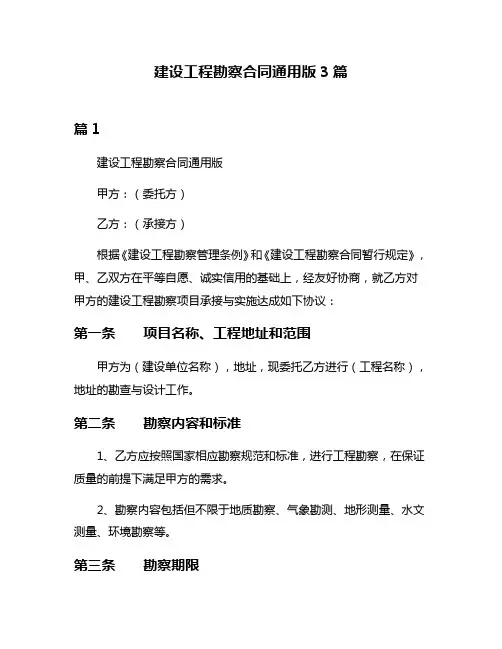 建设工程勘察合同通用版 3 篇

篇 1

建设工程勘察合同通用版

甲方：（委托方）

乙方：（承接方）

根据《建设工程勘察管理条例》和《建设工程勘察合同暂行规定》，甲、乙双方在平等自愿、诚实信用的基础上，经友好协商，就乙方对甲方的建设工程勘察项目承接与实施达成如下协议：

第一条　　项目名称、工程地址和范围

甲方为（建设单位名称），地址，现委托乙方进行（工程名称），地址的勘查与设计工作。

第二条　　勘察内容和标准

1、乙方应按照国家相应勘察规范和标准，进行工程勘察，在保证质量的前提下满足甲方的需求。

2、勘察内容包括但不限于地质勘察、气象勘测、地形测量、水文测量、环境勘察等。

第三条　　勘察期限